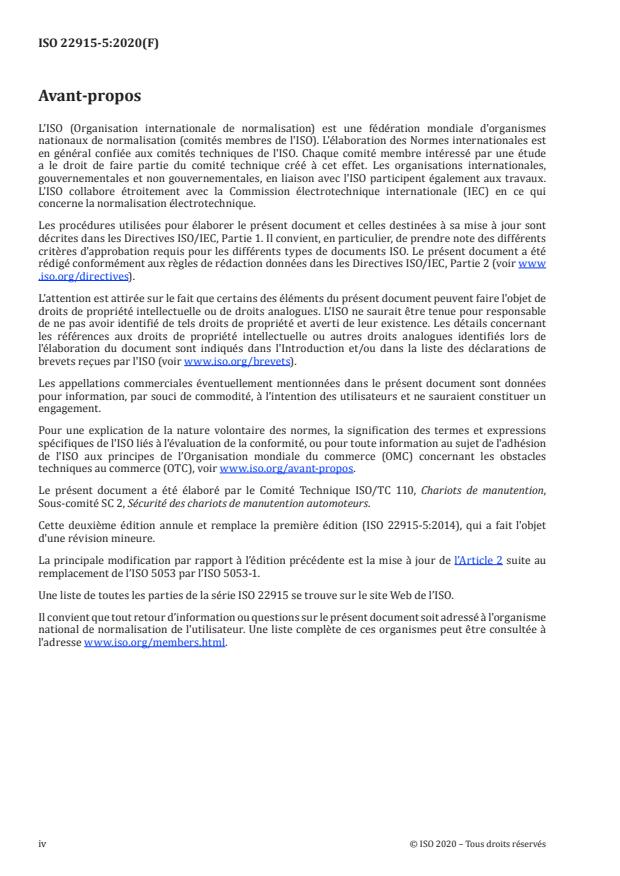 ISO 22915-5:2020(F)

Avant-propos

L'ISO (Organisation internationale de normalisation) est une fédération mondiale d'organismes nationaux de normalisation (comités membres de l'ISO). L'élaboration des Normes internationales est en général confiée aux comités techniques de l'ISO. Chaque comité membre intéressé par une étude a le droit de faire partie du comité technique créé à cet effet. Les organisations internationales, gouvernementales et non gouvernementales, en liaison avec l'ISO participent également aux travaux. L'ISO collabore étroitement avec la Commission électrotechnique internationale (IEC) en ce qui concerne la normalisation électrotechnique.

Les procédures utilisées pour élaborer le présent document et celles destinées à sa mise à jour sont décrites dans les Directives ISO/IEC, Partie 1. Il convient, en particulier, de prendre note des différents critères d'approbation requis pour les différents types de documents ISO. Le présent document a été rédigé conformément aux règles de rédaction données dans les Directives ISO/IEC, Partie 2 (voir www.iso.org/directives).

L'attention est attirée sur le fait que certains des éléments du présent document peuvent faire l'objet de droits de propriété intellectuelle ou de droits analogues. L'ISO ne saurait être tenue pour responsable de ne pas avoir identifié de tels droits de propriété et averti de leur existence. Les détails concernant les références aux droits de propriété intellectuelle ou autres droits analogues identifiés lors de l'élaboration du document sont indiqués dans l'Introduction et/ou dans la liste des déclarations de brevets reçues par l'ISO (voir www.iso.org/brevets).

Les appellations commerciales éventuellement mentionnées dans le présent document sont données pour information, par souci de commodité, à l'intention des utilisateurs et ne sauraient constituer un engagement.

Pour une explication de la nature volontaire des normes, la signification des termes et expressions spécifiques de l'ISO liés à l'évaluation de la conformité, ou pour toute information au sujet de l'adhésion de l'ISO aux principes de l'Organisation mondiale du commerce (OMC) concernant les obstacles techniques au commerce (OTC), voir www.iso.org/avant-propos.

Le présent document a été élaboré par le Comité Technique ISO/TC 110, Chariots de manutention, Sous-comité SC 2, Sécurité des chariots de manutention automoteurs.

Cette deuxième édition annule et remplace la première édition (ISO 22915-5:2014), qui a fait l'objet d'une révision mineure.

La principale modification par rapport à l'édition précédente est la mise à jour de l'Article 2 suite au remplacement de l'ISO 5053 par l'ISO 5053-1.

Une liste de toutes les parties de la série ISO 22915 se trouve sur le site Web de l'ISO.

Il convient que tout retour d'information ou questions sur le présent document soit adressé à l'organisme national de normalisation de l'utilisateur. Une liste complète de ces organismes peut être consultée à l'adresse www.iso.org/members.html.

iv

© ISO 2020 – Tous droits réservés